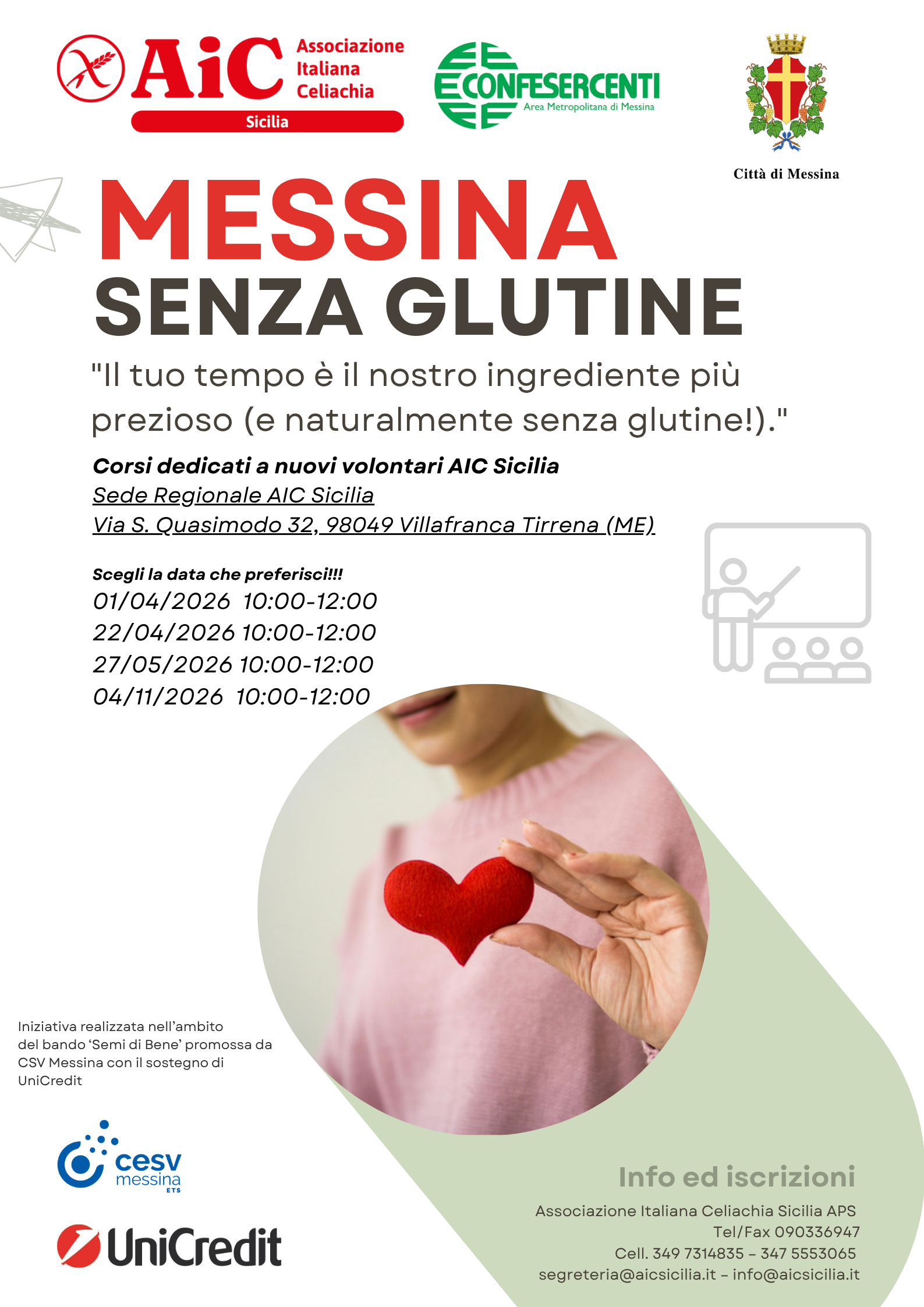 AiC
Associazione
Italiana
Celiachia
Sicilia

CONFESERCENTI
Area Metropolitana di Messina

Città di Messina

MESSINA
SENZA GLUTINE

"Il tuo tempo è il nostro ingrediente più prezioso (e naturalmente senza glutine!)."

Corsi dedicati a nuovi volontari AIC Sicilia
Sede Regionale AIC Sicilia
Via S. Quasimodo 32, 98049 Villafranca Tirrena (ME)

Scegli la data che preferisci!!!
01/04/2026 10:00-12:00
22/04/2026 10:00-12:00
27/05/2026 10:00-12:00
04/11/2026 10:00-12:00

Iniziativa realizzata nell'ambito del bando 'Semi di Bene' promossa da CSV Messina con il sostegno di UniCredit

cesv
messina
ETS

UniCredit

Info ed iscrizioni
Associazione Italiana Celiachia Sicilia APS
Tel/Fax 090336947
Cell. 349 7314835 – 347 5553065
segreteria@aicsicilia.it – info@aicsicilia.it